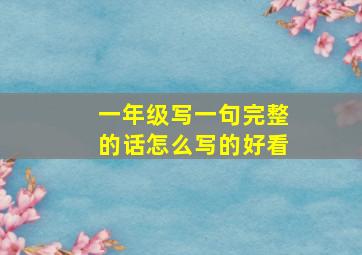 一年级写一句完整的话怎么写的好看